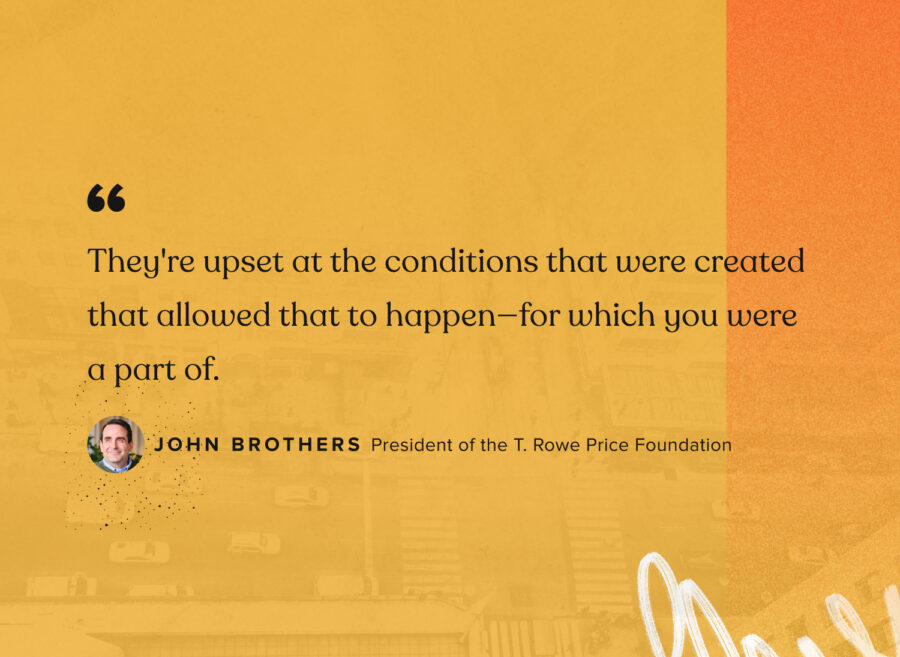 “

They're upset at the conditions that were created that allowed that to happen—for which you were a part of.

JOHN BROTHERS President of the T. Rowe Price Foundation